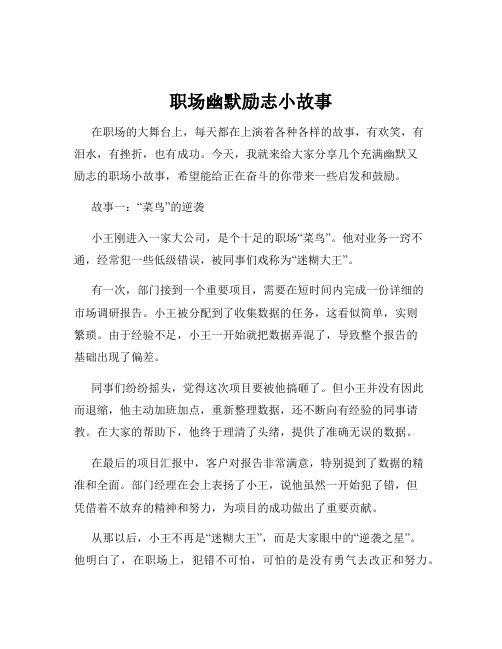 职场幽默励志小故事

在职场的大舞台上，每天都在上演着各种各样的故事，有欢笑，有泪水，有挫折，也有成功。今天，我就来给大家分享几个充满幽默又励志的职场小故事，希望能给正在奋斗的你带来一些启发和鼓励。

故事一：“菜鸟”的逆袭

小王刚进入一家大公司，是个十足的职场“菜鸟”。他对业务一窍不通，经常犯一些低级错误，被同事们戏称为“迷糊大王”。

有一次，部门接到一个重要项目，需要在短时间内完成一份详细的市场调研报告。小王被分配到了收集数据的任务，这看似简单，实则繁琐。由于经验不足，小王一开始就把数据弄混了，导致整个报告的基础出现了偏差。

同事们纷纷摇头，觉得这次项目要被他搞砸了。但小王并没有因此而退缩，他主动加班加点，重新整理数据，还不断向有经验的同事请教。在大家的帮助下，他终于理清了头绪，提供了准确无误的数据。

在最后的项目汇报中，客户对报告非常满意，特别提到了数据的精准和全面。部门经理在会上表扬了小王，说他虽然一开始犯了错，但凭借着不放弃的精神和努力，为项目的成功做出了重要贡献。

从那以后，小王不再是“迷糊大王”，而是大家眼中的“逆袭之星”。他明白了，在职场上，犯错不可怕，可怕的是没有勇气去改正和努力。